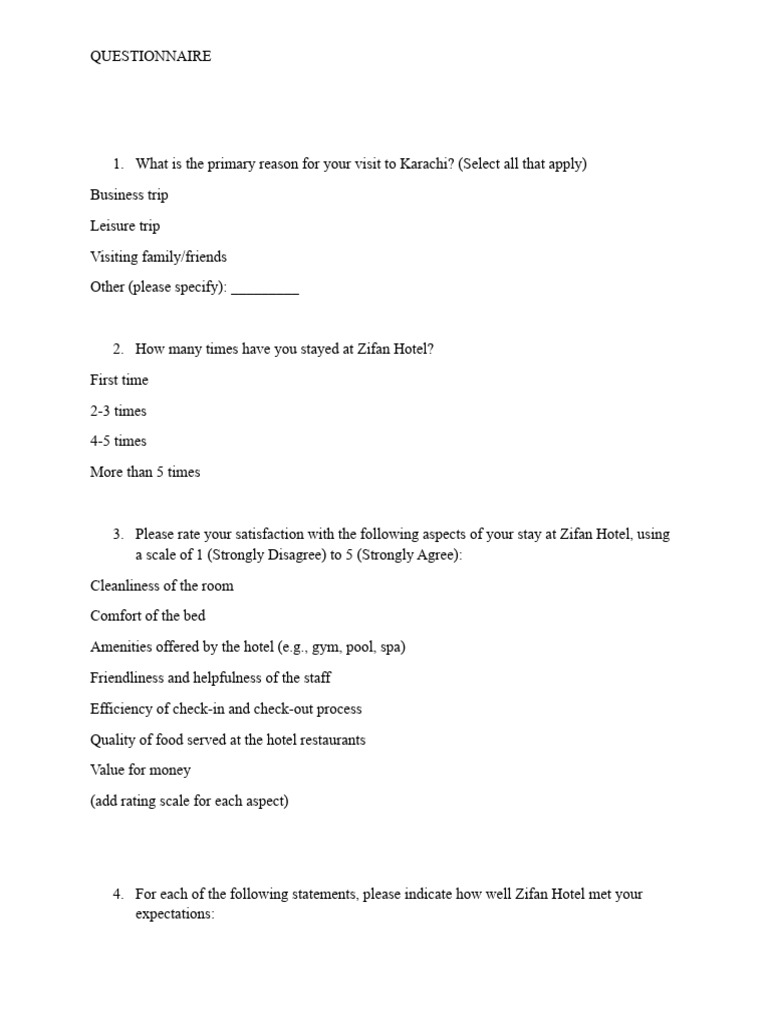 QUESTIONNAIRE

1. What is the primary reason for your visit to Karachi? (Select all that apply)

Business trip

Leisure trip

Visiting family/friends

Other (please specify): _________

2. How many times have you stayed at Zifan Hotel?

First time

2-3 times

4-5 times

More than 5 times

3. Please rate your satisfaction with the following aspects of your stay at Zifan Hotel, using a scale of 1 (Strongly Disagree) to 5 (Strongly Agree):

Cleanliness of the room

Comfort of the bed

Amenities offered by the hotel (e.g., gym, pool, spa)

Friendliness and helpfulness of the staff

Efficiency of check-in and check-out process

Quality of food served at the hotel restaurants

Value for money

(add rating scale for each aspect)

4. For each of the following statements, please indicate how well Zifan Hotel met your expectations: